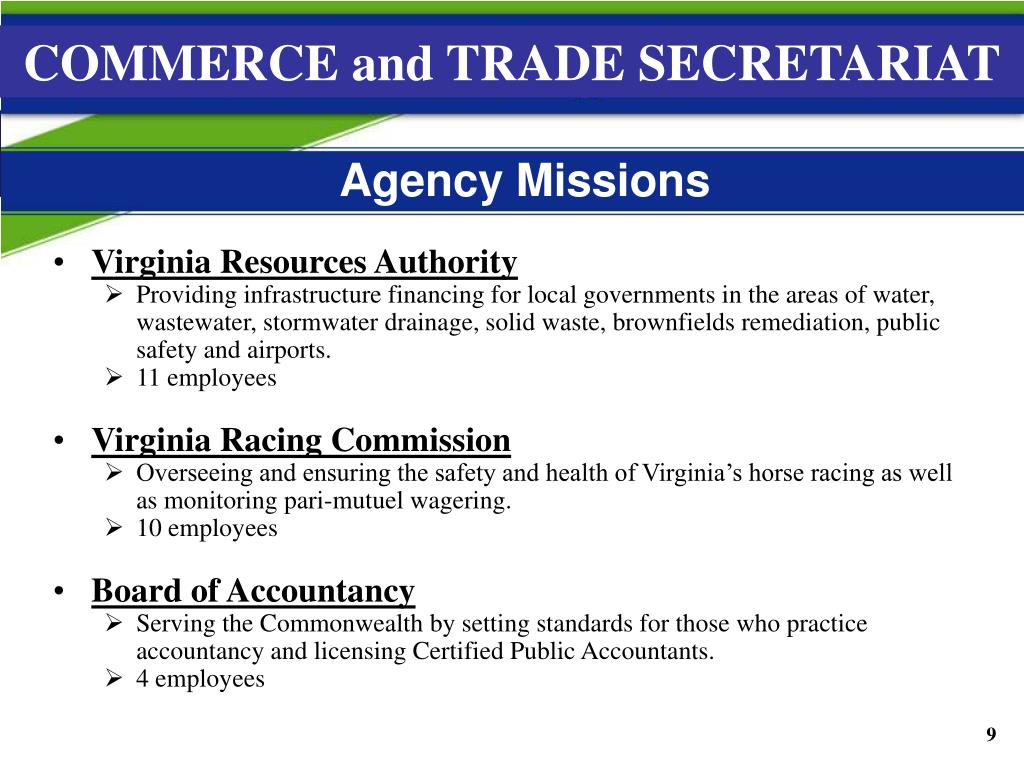 COMMERCE and TRADE SECRETARIAT

Agency Missions

• Virginia Resources Authority
➢ Providing infrastructure financing for local governments in the areas of water, wastewater, stormwater drainage, solid waste, brownfields remediation, public safety and airports.
➢ 11 employees

• Virginia Racing Commission
➢ Overseeing and ensuring the safety and health of Virginia's horse racing as well as monitoring pari-mutuel wagering.
➢ 10 employees

• Board of Accountancy
➢ Serving the Commonwealth by setting standards for those who practice accountancy and licensing Certified Public Accountants.
➢ 4 employees

9